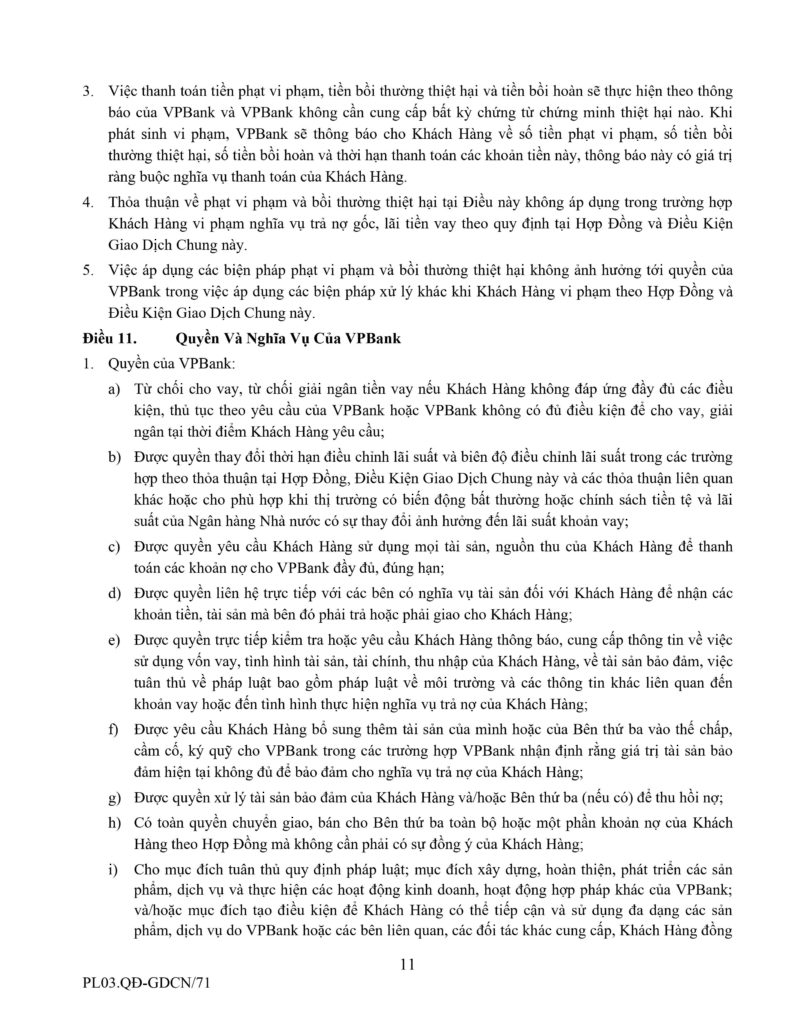 3. Việc thanh toán tiền phạt vi phạm, tiền bồi thường thiệt hại và tiền bồi hoàn sẽ thực hiện theo thông báo của VPBank và VPBank không cần cung cấp bất kỳ chứng từ chứng minh thiệt hại nào. Khi phát sinh vi phạm, VPBank sẽ thông báo cho Khách Hàng về số tiền phạt vi phạm, số tiền bồi thường thiệt hại, số tiền bồi hoàn và thời hạn thanh toán các khoản tiền này, thông báo này có giá trị ràng buộc nghĩa vụ thanh toán của Khách Hàng.

4. Thỏa thuận về phạt vi phạm và bồi thường thiệt hại tại Điều này không áp dụng trong trường hợp Khách Hàng vi phạm nghĩa vụ trả nợ gốc, lãi tiền vay theo quy định tại Hợp Đồng và Điều Kiện Giao Dịch Chung này.

5. Việc áp dụng các biện pháp phạt vi phạm và bồi thường thiệt hại không ảnh hưởng tới quyền của VPBank trong việc áp dụng các biện pháp xử lý khác khi Khách Hàng vi phạm theo Hợp Đồng và Điều Kiện Giao Dịch Chung này.

Điều 11. Quyền Và Nghĩa Vụ Của VPBank

1. Quyền của VPBank:

a) Từ chối cho vay, từ chối giải ngân tiền vay nếu Khách Hàng không đáp ứng đầy đủ các điều kiện, thủ tục theo yêu cầu của VPBank hoặc VPBank không có đủ điều kiện để cho vay, giải ngân tại thời điểm Khách Hàng yêu cầu;

b) Được quyền thay đổi thời hạn điều chỉnh lãi suất và biên độ điều chỉnh lãi suất trong các trường hợp theo thỏa thuận tại Hợp Đồng, Điều Kiện Giao Dịch Chung này và các thỏa thuận liên quan khác hoặc cho phù hợp khi thị trường có biến động bất thường hoặc chính sách tiền tệ và lãi suất của Ngân hàng Nhà nước có sự thay đổi ảnh hưởng đến lãi suất khoản vay;

c) Được quyền yêu cầu Khách Hàng sử dụng mọi tài sản, nguồn thu của Khách Hàng để thanh toán các khoản nợ cho VPBank đầy đủ, đúng hạn;

d) Được quyền liên hệ trực tiếp với các bên có nghĩa vụ tài sản đối với Khách Hàng để nhận các khoản tiền, tài sản mà bên đó phải trả hoặc phải giao cho Khách Hàng;

e) Được quyền trực tiếp kiểm tra hoặc yêu cầu Khách Hàng thông báo, cung cấp thông tin về việc sử dụng vốn vay, tình hình tài sản, tài chính, thu nhập của Khách Hàng, về tài sản bảo đảm, việc tuân thủ về pháp luật bao gồm pháp luật về môi trường và các thông tin khác liên quan đến khoản vay hoặc đến tình hình thực hiện nghĩa vụ trả nợ của Khách Hàng;

f) Được yêu cầu Khách Hàng bổ sung thêm tài sản của mình hoặc của Bên thứ ba vào thế chấp, cầm cố, ký quỹ cho VPBank trong các trường hợp VPBank nhận định rằng giá trị tài sản bảo đảm hiện tại không đủ để bảo đảm cho nghĩa vụ trả nợ của Khách Hàng;

g) Được quyền xử lý tài sản bảo đảm của Khách Hàng và/hoặc Bên thứ ba (nếu có) để thu hồi nợ;

h) Có toàn quyền chuyển giao, bán cho Bên thứ ba toàn bộ hoặc một phần khoản nợ của Khách Hàng theo Hợp Đồng mà không cần phải có sự đồng ý của Khách Hàng;

i) Cho mục đích tuân thủ quy định pháp luật; mục đích xây dựng, hoàn thiện, phát triển các sản phẩm, dịch vụ và thực hiện các hoạt động kinh doanh, hoạt động hợp pháp khác của VPBank; và/hoặc mục đích tạo điều kiện để Khách Hàng có thể tiếp cận và sử dụng đa dạng các sản phẩm, dịch vụ do VPBank hoặc các bên liên quan, các đối tác khác cung cấp, Khách Hàng đồng

11

PL03.QĐ-GDCN/71